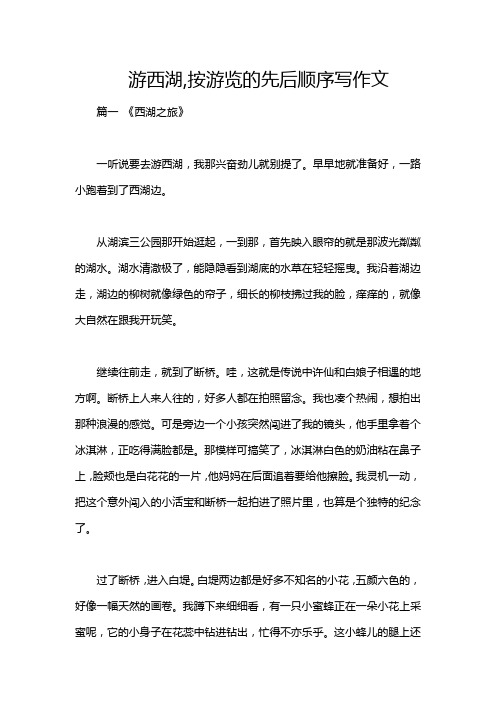 游西湖,按游览的先后顺序写作文

篇一 《西湖之旅》

一听说要去游西湖，我那兴奋劲儿就别提了。早早地就准备好，一路小跑着到了西湖边。

从湖滨三公园那开始逛起，一到那，首先映入眼帘的就是那波光粼粼的湖水。湖水清澈极了，能隐隐看到湖底的水草在轻轻摇曳。我沿着湖边走，湖边的柳树就像绿色的帘子，细长的柳枝拂过我的脸，痒痒的，就像大自然在跟我开玩笑。

继续往前走，就到了断桥。哇，这就是传说中许仙和白娘子相遇的地方啊。断桥上人来人往的，好多人都在拍照留念。我也凑个热闹，想拍出那种浪漫的感觉。可是旁边一个小孩突然闯进了我的镜头，他手里拿着个冰淇淋，正吃得满脸都是。那模样可搞笑了，冰淇淋白色的奶油粘在鼻子上，脸颊也是白花花的一片，他妈妈在后面追着要给他擦脸。我灵机一动，把这个意外闯入的小活宝和断桥一起拍进了照片里，也算是个独特的纪念了。

过了断桥，进入白堤。白堤两边都是好多不知名的小花，五颜六色的，好像一幅天然的画卷。我蹲下来细细看，有一只小蜜蜂正在一朵小花上采蜜呢，它的小身子在花蕊中钻进钻出，忙得不亦乐乎。这小蜂儿的腿上还